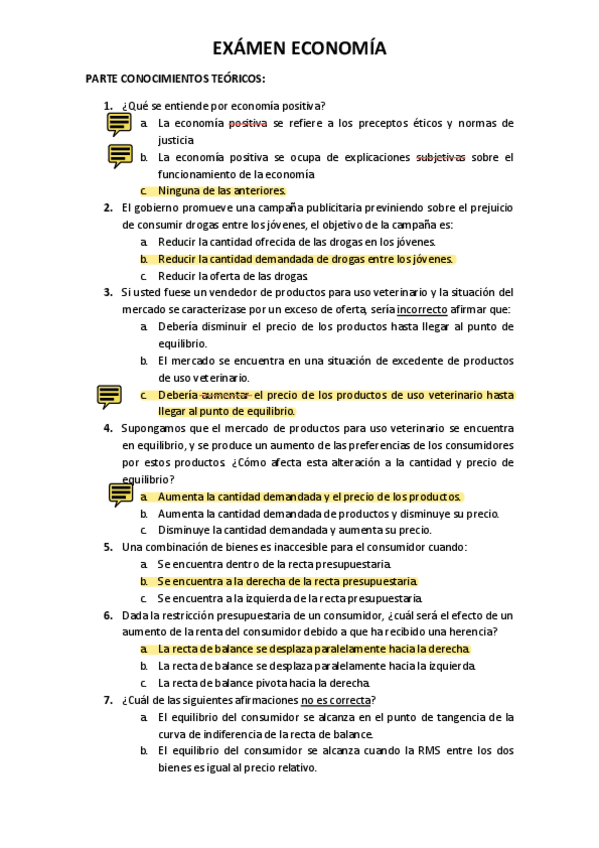 EXÁMEN ECONOMÍA

PARTE CONOCIMIENTOS TEÓRICOS:

1. ¿Qué se entiende por economía positiva?
a. La economía positiva se refiere a los preceptos éticos y normas de justicia
b. La economía positiva se ocupa de explicaciones subjetivas sobre el funcionamiento de la economía
c. Ninguna de las anteriores.

2. El gobierno promueve una campaña publicitaria previniendo sobre el prejuicio de consumir drogas entre los jóvenes, el objetivo de la campaña es:
a. Reducir la cantidad ofrecida de las drogas en los jóvenes.
b. Reducir la cantidad demandada de drogas entre los jóvenes.
c. Reducir la oferta de las drogas.

3. Si usted fuese un vendedor de productos para uso veterinario y la situación del mercado se caracterizase por un exceso de oferta, sería incorrecto afirmar que:
a. Debería disminuir el precio de los productos hasta llegar al punto de equilibrio.
b. El mercado se encuentra en una situación de excedente de productos de uso veterinario.
c. Debería aumentar el precio de los productos de uso veterinario hasta llegar al punto de equilibrio.

4. Supongamos que el mercado de productos para uso veterinario se encuentra en equilibrio, y se produce un aumento de las preferencias de los consumidores por estos productos. ¿Cómo afecta esta alteración a la cantidad y precio de equilibrio?
a. Aumenta la cantidad demandada y el precio de los productos.
b. Aumenta la cantidad demandada de productos y disminuye su precio.
c. Disminuye la cantidad demandada y aumenta su precio.

5. Una combinación de bienes es inaccesible para el consumidor cuando:
a. Se encuentra dentro de la recta presupuestaria.
b. Se encuentra a la derecha de la recta presupuestaria.
c. Se encuentra a la izquierda de la recta presupuestaria.

6. Dada la restricción presupuestaria de un consumidor, ¿cuál será el efecto de un aumento de la renta del consumidor debido a que ha recibido una herencia?
a. La recta de balance se desplaza paralelamente hacia la derecha.
b. La recta de balance se desplaza paralelamente hacia la izquierda.
c. La recta de balance pivota hacia la derecha.

7. ¿Cuál de las siguientes afirmaciones no es correcta?
a. El equilibrio del consumidor se alcanza en el punto de tangencia de la curva de indiferencia de la recta de balance.
b. El equilibrio del consumidor se alcanza cuando la RMS entre los dos bienes es igual al precio relativo.